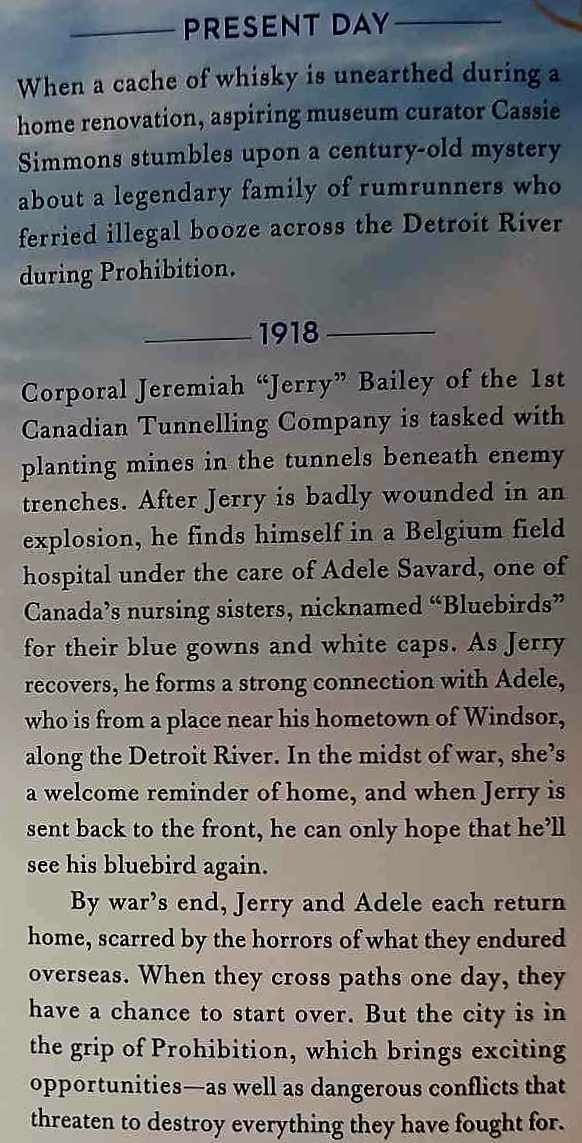 PRESENT DAY

When a cache of whisky is unearthed during a home renovation, aspiring museum curator Cassie Simmons stumbles upon a century-old mystery about a legendary family of rumrunners who ferried illegal booze across the Detroit River during Prohibition.

1918

Corporal Jeremiah "Jerry" Bailey of the 1st Canadian Tunnelling Company is tasked with planting mines in the tunnels beneath enemy trenches. After Jerry is badly wounded in an explosion, he finds himself in a Belgium field hospital under the care of Adele Savard, one of Canada's nursing sisters, nicknamed "Bluebirds" for their blue gowns and white caps. As Jerry recovers, he forms a strong connection with Adele, who is from a place near his hometown of Windsor, along the Detroit River. In the midst of war, she's a welcome reminder of home, and when Jerry is sent back to the front, he can only hope that he'll see his bluebird again.

By war's end, Jerry and Adele each return home, scarred by the horrors of what they endured overseas. When they cross paths one day, they have a chance to start over. But the city is in the grip of Prohibition, which brings exciting opportunities—as well as dangerous conflicts that threaten to destroy everything they have fought for.